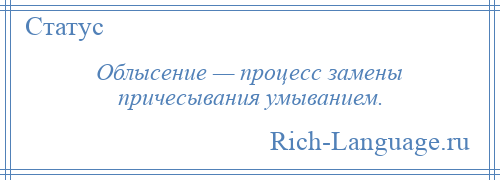 Статус

Облысение — процесс замены причесывания умыванием.

Rich-Language.ru